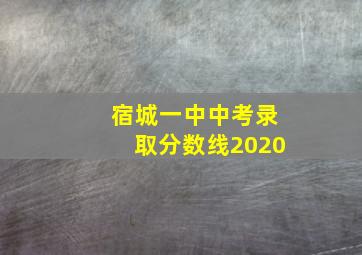 宿城一中中考录取分数线2020